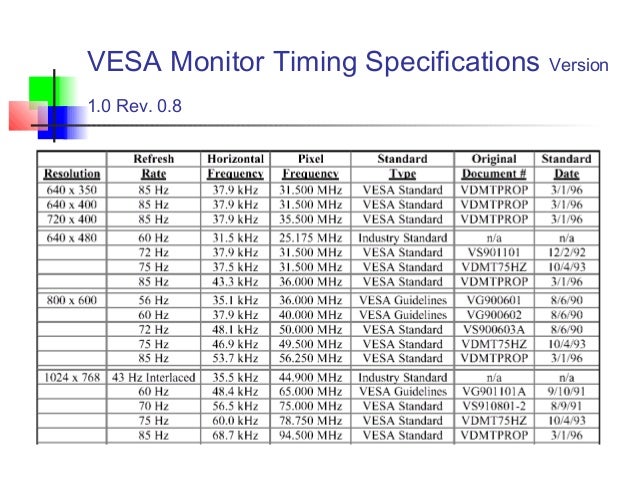 VESA Monitor Timing Specifications Version 1.0 Rev. 0.8

| Resolution | Refresh Rate | Horizontal Frequency | Pixel Frequency | Standard Type | Original Document # | Standard Date |
|---|---|---|---|---|---|---|
| 640 x 350 | 85 Hz | 37.9 kHz | 31.500 MHz | VESA Standard | VDMTPROP | 3/1/96 |
| 640 x 400 | 85 Hz | 37.9 kHz | 31.500 MHz | VESA Standard | VDMTPROP | 3/1/96 |
| 720 x 400 | 85 Hz | 37.9 kHz | 35.500 MHz | VESA Standard | VDMTPROP | 3/1/96 |
| 640 x 480 | 60 Hz | 31.5 kHz | 25.175 MHz | Industry Standard | n/a | n/a |
| | 72 Hz | 37.9 kHz | 31.500 MHz | VESA Standard | VS901101 | 12/2/92 |
| | 75 Hz | 37.5 kHz | 31.500 MHz | VESA Standard | VDMT75HZ | 10/4/93 |
| | 85 Hz | 43.3 kHz | 36.000 MHz | VESA Standard | VDMTPROP | 3/1/96 |
| 800 x 600 | 56 Hz | 35.1 kHz | 36.000 MHz | VESA Guidelines | VG900601 | 8/6/90 |
| | 60 Hz | 37.9 kHz | 40.000 MHz | VESA Guidelines | VG900602 | 8/6/90 |
| | 72 Hz | 48.1 kHz | 50.000 MHz | VESA Standard | VS900603A | 8/6/90 |
| | 75 Hz | 46.9 kHz | 49.500 MHz | VESA Standard | VDMT75HZ | 10/4/93 |
| | 85 Hz | 53.7 kHz | 56.250 MHz | VESA Standard | VDMTPROP | 3/1/96 |
| 1024 x 768 | 43 Hz Interlaced | 35.5 kHz | 44.900 MHz | Industry Standard | n/a | n/a |
| | 60 Hz | 48.4 kHz | 65.000 MHz | VESA Guidelines | VG901101A | 9/10/91 |
| | 70 Hz | 56.5 kHz | 75.000 MHz | VESA Standard | VS910801-2 | 8/9/91 |
| | 75 Hz | 60.0 kHz | 78.750 MHz | VESA Standard | VDMT75HZ | 10/4/93 |
| | 85 Hz | 68.7 kHz | 94.500 MHz | VESA Standard | VDMTPROP | 3/1/96 |